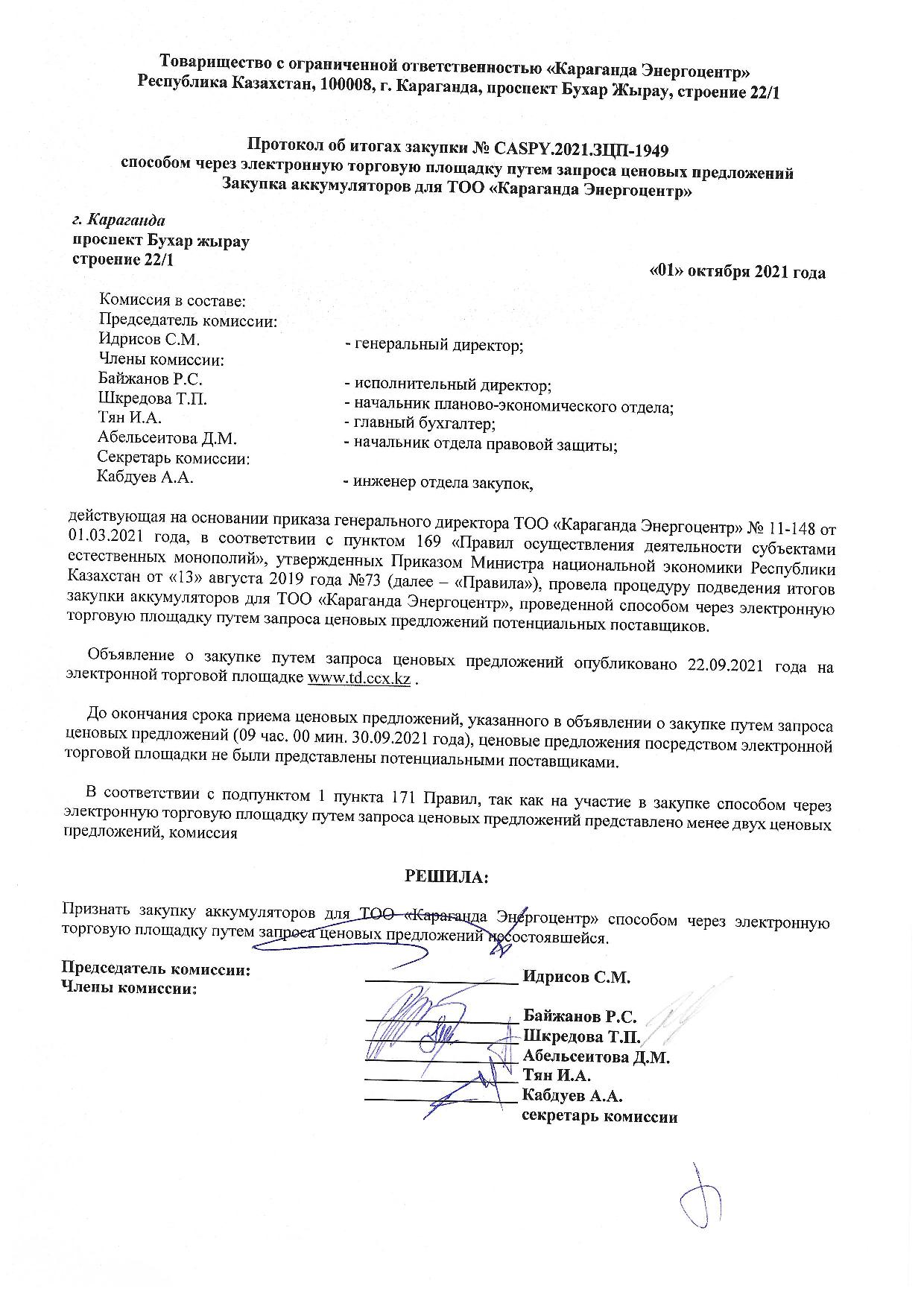 Товарищество с ограниченной ответственностью «Караганда Энергоцентр»
Республика Казахстан, 100008, г. Караганда, проспект Бухар Жырау, строение 22/1

Протокол об итогах закупки № CASPY.2021.ЗЦП-1949
способом через электронную торговую площадку путем запроса ценовых предложений
Закупка аккумуляторов для ТОО «Караганда Энергоцентр»

г. Караганда
проспект Бухар жырау
строение 22/1

«01» октября 2021 года

Комиссия в составе:
Председатель комиссии:
Идрисов С.М. - генеральный директор;
Члены комиссии:
Байжанов Р.С. - исполнительный директор;
Шкредова Т.П. - начальник планово-экономического отдела;
Тян И.А. - главный бухгалтер;
Абельсеитова Д.М. - начальник отдела правовой защиты;
Секретарь комиссии:
Кабдуев А.А. - инженер отдела закупок,

действующая на основании приказа генерального директора ТОО «Караганда Энергоцентр» № 11-148 от 01.03.2021 года, в соответствии с пунктом 169 «Правил осуществления деятельности субъектами естественных монополий», утвержденных Приказом Министра национальной экономики Республики Казахстан от «13» августа 2019 года №73 (далее – «Правила»), провела процедуру подведения итогов закупки аккумуляторов для ТОО «Караганда Энергоцентр», проведенной способом через электронную торговую площадку путем запроса ценовых предложений потенциальных поставщиков.

Объявление о закупке путем запроса ценовых предложений опубликовано 22.09.2021 года на электронной торговой площадке www.td.ccx.kz .

До окончания срока приема ценовых предложений, указанного в объявлении о закупке путем запроса ценовых предложений (09 час. 00 мин. 30.09.2021 года), ценовые предложения посредством электронной торговой площадки не были представлены потенциальными поставщиками.

В соответствии с подпунктом 1 пункта 171 Правил, так как на участие в закупке способом через электронную торговую площадку путем запроса ценовых предложений представлено менее двух ценовых предложений, комиссия

РЕШИЛА:

Признать закупку аккумуляторов для ТОО «Караганда Энергоцентр» способом через электронную торговую площадку путем запроса ценовых предложений несостоявшейся.

Председатель комиссии: Идрисов С.М.
Члены комиссии:
Байжанов Р.С.
Шкредова Т.П.
Абельсеитова Д.М.
Тян И.А.
Кабдуев А.А.
секретарь комиссии